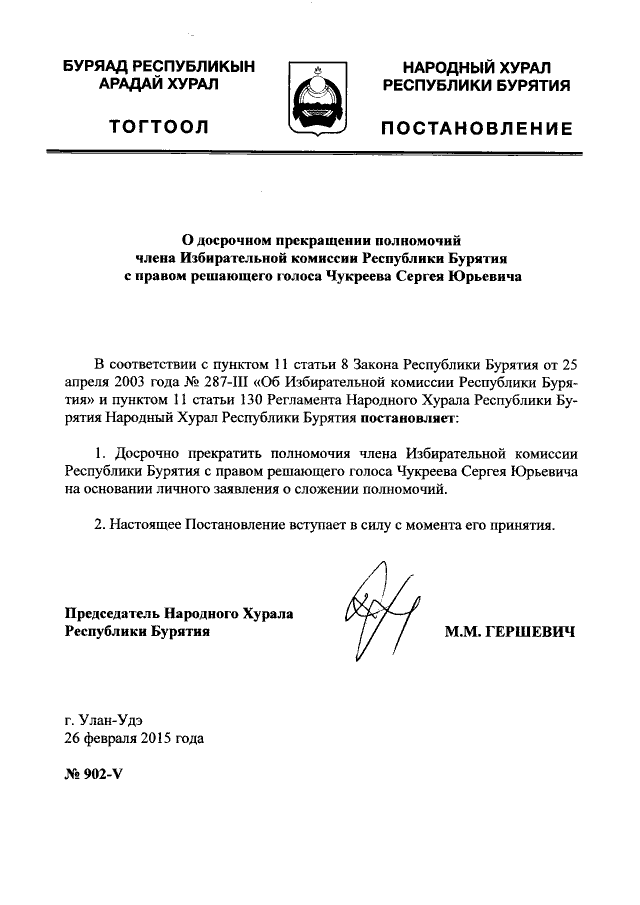 БУРЯАД РЕСПУБЛИКЫН АРАДАЙ ХУРАЛ

ТОГТООЛ

НАРОДНЫЙ ХУРАЛ РЕСПУБЛИКИ БУРЯТИЯ

ПОСТАНОВЛЕНИЕ

О досрочном прекращении полномочий члена Избирательной комиссии Республики Бурятия с правом решающего голоса Чукреева Сергея Юрьевича

В соответствии с пунктом 11 статьи 8 Закона Республики Бурятия от 25 апреля 2003 года № 287-III «Об Избирательной комиссии Республики Бурятия» и пунктом 11 статьи 130 Регламента Народного Хурала Республики Бурятия Народный Хурал Республики Бурятия постановляет:

1. Досрочно прекратить полномочия члена Избирательной комиссии Республики Бурятия с правом решающего голоса Чукреева Сергея Юрьевича на основании личного заявления о сложении полномочий.

2. Настоящее Постановление вступает в силу с момента его принятия.

Председатель Народного Хурала Республики Бурятия

М.М. ГЕРШЕВИЧ

г. Улан-Удэ
26 февраля 2015 года

№ 902-V